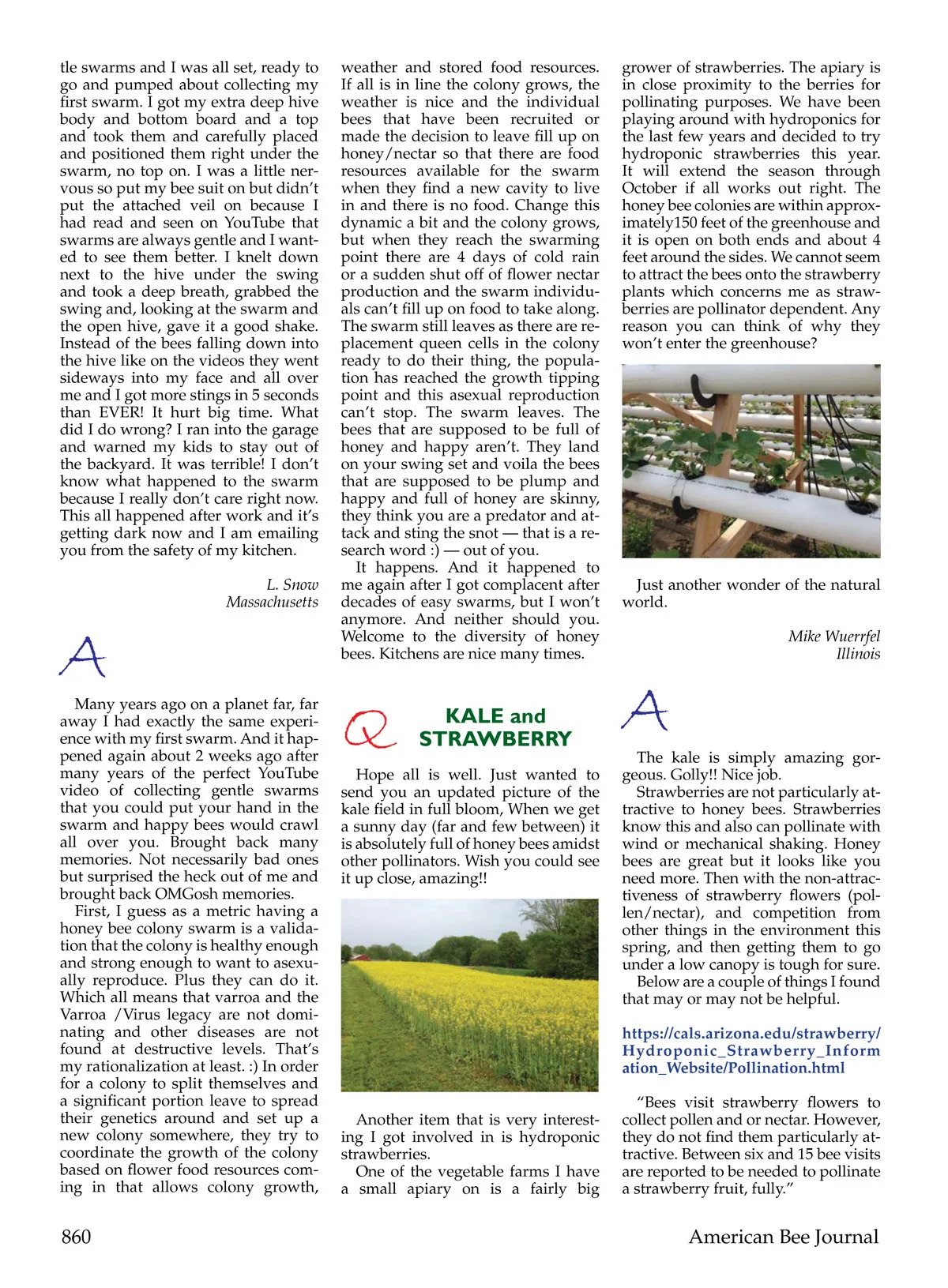 tle swarms and I was all set, ready to go and pumped about collecting my first swarm. I got my extra deep hive body and bottom board and a top and took them and carefully placed and positioned them right under the swarm, no top on. I was a little nervous so put my bee suit on but didn't put the attached veil on because I had read and seen on YouTube that swarms are always gentle and I wanted to see them better. I knelt down next to the hive under the swing and took a deep breath, grabbed the swing and, looking at the swarm and the open hive, gave it a good shake. Instead of the bees falling down into the hive like on the videos they went sideways into my face and all over me and I got more stings in 5 seconds than EVER! It hurt big time. What did I do wrong? I ran into the garage and warned my kids to stay out of the backyard. It was terrible! I don't know what happened to the swarm because I really don't care right now. This all happened after work and it's getting dark now and I am emailing you from the safety of my kitchen.

L. Snow
Massachusetts

A

Many years ago on a planet far, far away I had exactly the same experience with my first swarm. And it happened again about 2 weeks ago after many years of the perfect YouTube video of collecting gentle swarms that you could put your hand in the swarm and happy bees would crawl all over you. Brought back many memories. Not necessarily bad ones but surprised the heck out of me and brought back OMGosh memories.

First, I guess as a metric having a honey bee colony swarm is a validation that the colony is healthy enough and strong enough to want to asexually reproduce. Plus they can do it. Which all means that varroa and the Varroa /Virus legacy are not dominating and other diseases are not found at destructive levels. That's my rationalization at least. :) In order for a colony to split themselves and a significant portion leave to spread their genetics around and set up a new colony somewhere, they try to coordinate the growth of the colony based on flower food resources coming in that allows colony growth, weather and stored food resources. If all is in line the colony grows, the weather is nice and the individual bees that have been recruited or made the decision to leave fill up on honey/nectar so that there are food resources available for the swarm when they find a new cavity to live in and there is no food. Change this dynamic a bit and the colony grows, but when they reach the swarming point there are 4 days of cold rain or a sudden shut off of flower nectar production and the swarm individuals can't fill up on food to take along. The swarm still leaves as there are replacement queen cells in the colony ready to do their thing, the population has reached the growth tipping point and this asexual reproduction can't stop. The swarm leaves. The bees that are supposed to be full of honey and happy aren't. They land on your swing set and voila the bees that are supposed to be plump and happy and full of honey are skinny, they think you are a predator and attack and sting the snot — that is a research word :) — out of you.

It happens. And it happened to me again after I got complacent after decades of easy swarms, but I won't anymore. And neither should you. Welcome to the diversity of honey bees. Kitchens are nice many times.

Q KALE and STRAWBERRY

Hope all is well. Just wanted to send you an updated picture of the kale field in full bloom, When we get a sunny day (far and few between) it is absolutely full of honey bees amidst other pollinators. Wish you could see it up close, amazing!!

Another item that is very interesting I got involved in is hydroponic strawberries.

One of the vegetable farms I have a small apiary on is a fairly big grower of strawberries. The apiary is in close proximity to the berries for pollinating purposes. We have been playing around with hydroponics for the last few years and decided to try hydroponic strawberries this year. It will extend the season through October if all works out right. The honey bee colonies are within approximately150 feet of the greenhouse and it is open on both ends and about 4 feet around the sides. We cannot seem to attract the bees onto the strawberry plants which concerns me as strawberries are pollinator dependent. Any reason you can think of why they won't enter the greenhouse?

Just another wonder of the natural world.

Mike Wuerrfel
Illinois

A

The kale is simply amazing gorgeous. Golly!! Nice job.

Strawberries are not particularly attractive to honey bees. Strawberries know this and also can pollinate with wind or mechanical shaking. Honey bees are great but it looks like you need more. Then with the non-attractiveness of strawberry flowers (pollen/nectar), and competition from other things in the environment this spring, and then getting them to go under a low canopy is tough for sure.

Below are a couple of things I found that may or may not be helpful.

https://cals.arizona.edu/strawberry/Hydroponic_Strawberry_Information_Website/Pollination.html

"Bees visit strawberry flowers to collect pollen and or nectar. However, they do not find them particularly attractive. Between six and 15 bee visits are reported to be needed to pollinate a strawberry fruit, fully."

860 American Bee Journal